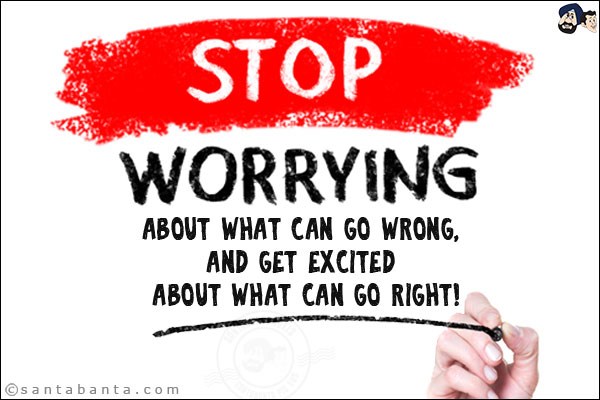 STOP

WORRYING

ABOUT WHAT CAN GO WRONG, AND GET EXCITED ABOUT WHAT CAN GO RIGHT!

©santabanta.com